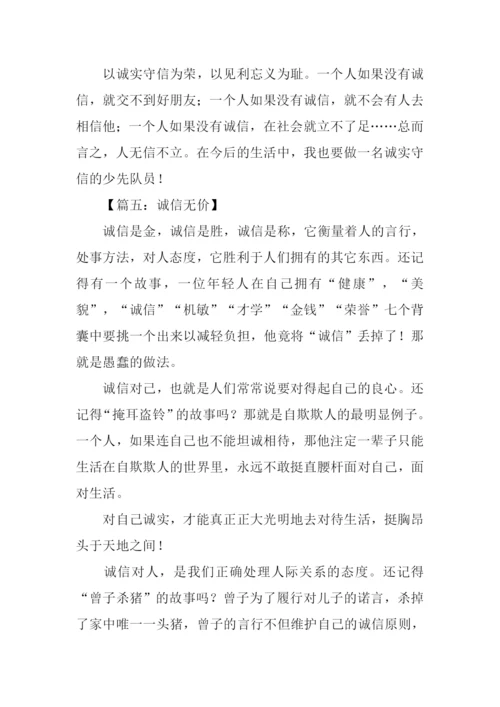 以诚实守信为荣，以见利忘义为耻。一个人如果没有诚信，就交不到好朋友；一个人如果没有诚信，就不会有人去相信他；一个人如果没有诚信，在社会就立不了足……总而言之，人无信不立。在今后的生活中，我也要做一名诚实守信的少先队员！

【篇五：诚信无价】

诚信是金，诚信是胜，诚信是称，它衡量着人的言行，处事方法，对人态度，它胜利于人们拥有的其它东西。还记得有一个故事，一位年轻人在自己拥有“健康”，“美貌”，“诚信”“机敏”“才学”“金钱”“荣誉”七个背囊中要挑一个出来以减轻负担，他竟将“诚信”丢掉了！那就是愚蠢的做法。

诚信对己，也就是人们常常说要对得起自己的良心。还记得“掩耳盗铃”的故事吗？那就是自欺欺人的最明显例子。一个人，如果连自己也不能坦诚相待，那他注定一辈子只能生活在自欺欺人的世界里，永远不敢挺直腰杆面对自己，面对生活。

对自己诚实，才能真正正大光明地去对待生活，挺胸昂头于天地之间！

诚信对人，是我们正确处理人际关系的态度。还记得“曾子杀猪”的故事吗？曾子为了履行对儿子的诺言，杀掉了家中唯一一头猪，曾子的言行不但维护自己的诚信原则，